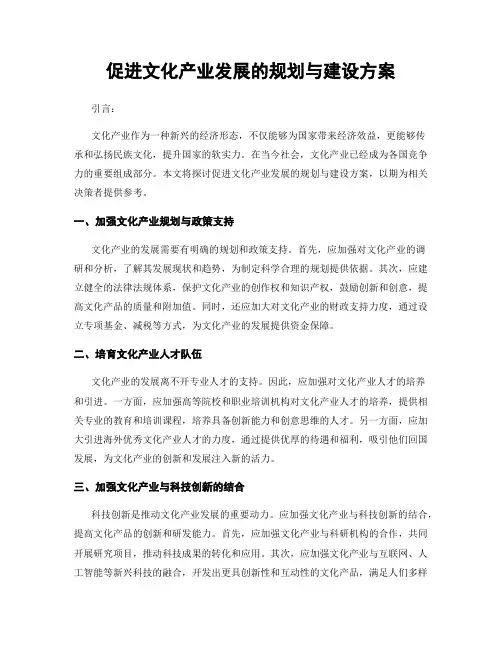 促进文化产业发展的规划与建设方案

引言：

文化产业作为一种新兴的经济形态，不仅能够为国家带来经济效益，更能够传承和弘扬民族文化，提升国家的软实力。在当今社会，文化产业已经成为各国竞争力的重要组成部分。本文将探讨促进文化产业发展的规划与建设方案，以期为相关决策者提供参考。

一、加强文化产业规划与政策支持

文化产业的发展需要有明确的规划和政策支持。首先，应加强对文化产业的调研和分析，了解其发展现状和趋势，为制定科学合理的规划提供依据。其次，应建立健全的法律法规体系，保护文化产业的创作权和知识产权，鼓励创新和创意，提高文化产品的质量和附加值。同时，还应加大对文化产业的财政支持力度，通过设立专项基金、减税等方式，为文化产业的发展提供资金保障。

二、培育文化产业人才队伍

文化产业的发展离不开专业人才的支持。因此，应加强对文化产业人才的培养和引进。一方面，应加强高等院校和职业培训机构对文化产业人才的培养，提供相关专业的教育和培训课程，培养具备创新能力和创意思维的人才。另一方面，应加大引进海外优秀文化产业人才的力度，通过提供优厚的待遇和福利，吸引他们回国发展，为文化产业的创新和发展注入新的活力。

三、加强文化产业与科技创新的结合

科技创新是推动文化产业发展的重要动力。应加强文化产业与科技创新的结合，提高文化产品的创新和研发能力。首先，应加强文化产业与科研机构的合作，共同开展研究项目，推动科技成果的转化和应用。其次，应加强文化产业与互联网、人工智能等新兴科技的融合，开发出更具创新性和互动性的文化产品，满足人们多样